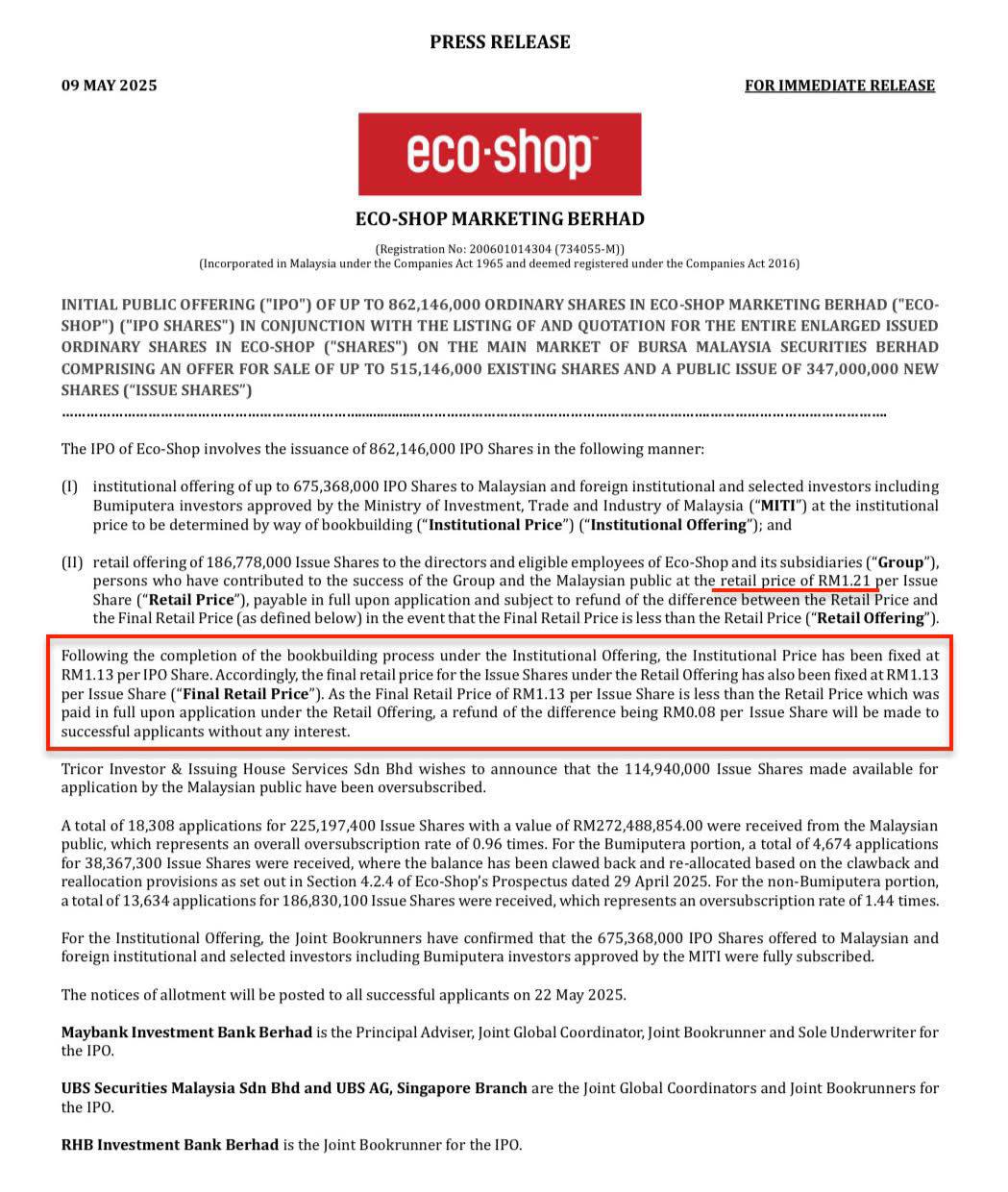 PRESS RELEASE

09 MAY 2025

FOR IMMEDIATE RELEASE

eco·shop

ECO-SHOP MARKETING BERHAD

(Registration No: 200601014304 (734055-M))
(Incorporated in Malaysia under the Companies Act 1965 and deemed registered under the Companies Act 2016)

INITIAL PUBLIC OFFERING ("IPO") OF UP TO 862,146,000 ORDINARY SHARES IN ECO-SHOP MARKETING BERHAD ("ECO-SHOP") ("IPO SHARES") IN CONJUNCTION WITH THE LISTING OF AND QUOTATION FOR THE ENTIRE ENLARGED ISSUED ORDINARY SHARES IN ECO-SHOP ("SHARES") ON THE MAIN MARKET OF BURSA MALAYSIA SECURITIES BERHAD COMPRISING AN OFFER FOR SALE OF UP TO 515,146,000 EXISTING SHARES AND A PUBLIC ISSUE OF 347,000,000 NEW SHARES ("ISSUE SHARES")

The IPO of Eco-Shop involves the issuance of 862,146,000 IPO Shares in the following manner:

(I) institutional offering of up to 675,368,000 IPO Shares to Malaysian and foreign institutional and selected investors including Bumiputera investors approved by the Ministry of Investment, Trade and Industry of Malaysia ("MITI") at the institutional price to be determined by way of bookbuilding ("Institutional Price") ("Institutional Offering"); and

(II) retail offering of 186,778,000 Issue Shares to the directors and eligible employees of Eco-Shop and its subsidiaries ("Group"), persons who have contributed to the success of the Group and the Malaysian public at the retail price of RM1.21 per Issue Share ("Retail Price"), payable in full upon application and subject to refund of the difference between the Retail Price and the Final Retail Price (as defined below) in the event that the Final Retail Price is less than the Retail Price ("Retail Offering").

Following the completion of the bookbuilding process under the Institutional Offering, the Institutional Price has been fixed at RM1.13 per IPO Share. Accordingly, the final retail price for the Issue Shares under the Retail Offering has also been fixed at RM1.13 per Issue Share ("Final Retail Price"). As the Final Retail Price of RM1.13 per Issue Share is less than the Retail Price which was paid in full upon application under the Retail Offering, a refund of the difference being RM0.08 per Issue Share will be made to successful applicants without any interest.

Tricor Investor & Issuing House Services Sdn Bhd wishes to announce that the 114,940,000 Issue Shares made available for application by the Malaysian public have been oversubscribed.

A total of 18,308 applications for 225,197,400 Issue Shares with a value of RM272,488,854.00 were received from the Malaysian public, which represents an overall oversubscription rate of 0.96 times. For the Bumiputera portion, a total of 4,674 applications for 38,367,300 Issue Shares were received, where the balance has been clawed back and re-allocated based on the clawback and reallocation provisions as set out in Section 4.2.4 of Eco-Shop's Prospectus dated 29 April 2025. For the non-Bumiputera portion, a total of 13,634 applications for 186,830,100 Issue Shares were received, which represents an oversubscription rate of 1.44 times.

For the Institutional Offering, the Joint Bookrunners have confirmed that the 675,368,000 IPO Shares offered to Malaysian and foreign institutional and selected investors including Bumiputera investors approved by the MITI were fully subscribed.

The notices of allotment will be posted to all successful applicants on 22 May 2025.

Maybank Investment Bank Berhad is the Principal Adviser, Joint Global Coordinator, Joint Bookrunner and Sole Underwriter for the IPO.

UBS Securities Malaysia Sdn Bhd and UBS AG, Singapore Branch are the Joint Global Coordinators and Joint Bookrunners for the IPO.

RHB Investment Bank Berhad is the Joint Bookrunner for the IPO.